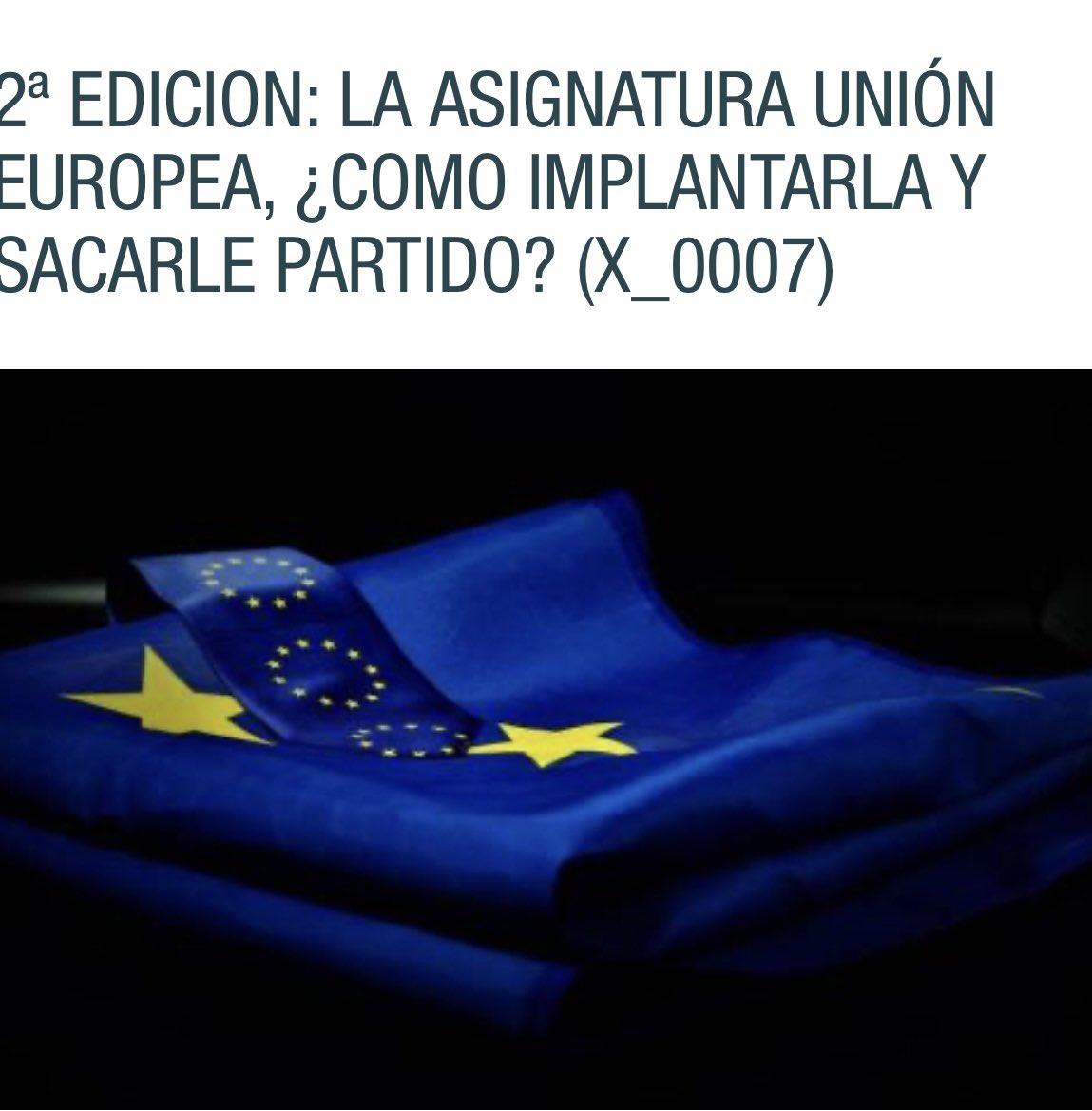 2ª EDICION: LA ASIGNATURA UNIÓN EUROPEA, ¿COMO IMPLANTARLA Y SACARLE PARTIDO? (X_0007)